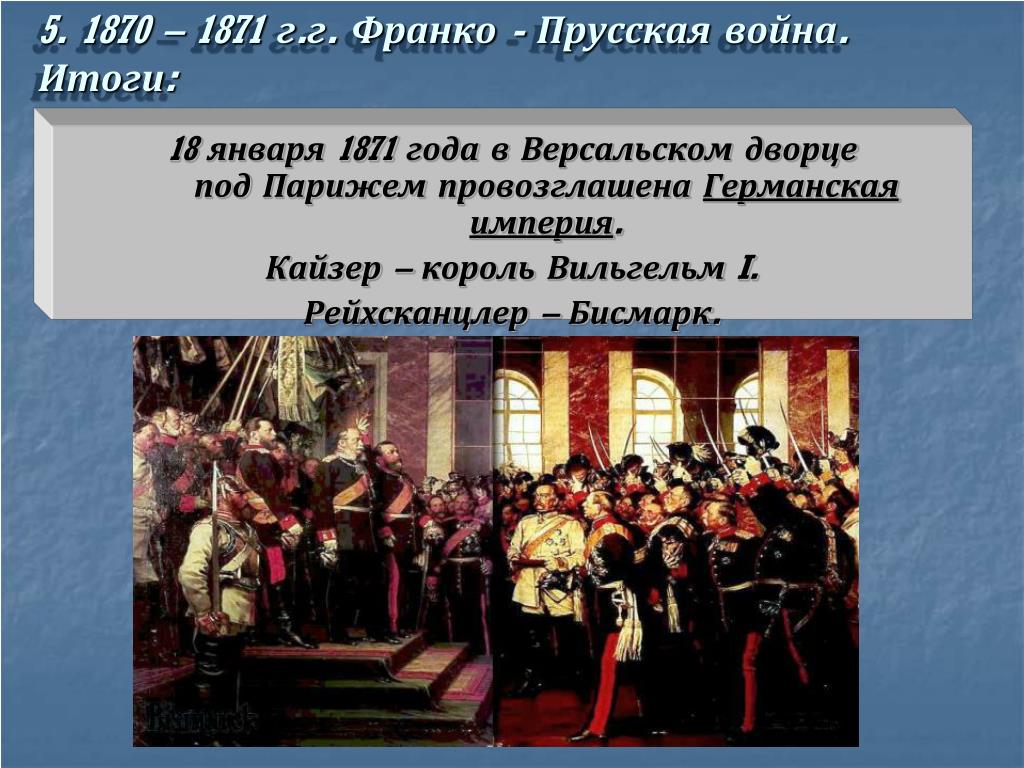 5. 1870 – 1871 г.г. Франко - Прусская война. Итоги:

18 января 1871 года в Версальском дворце под Парижем провозглашена Германская империя.

Кайзер – король Вильгельм I.

Рейхсканцлер – Бисмарк.